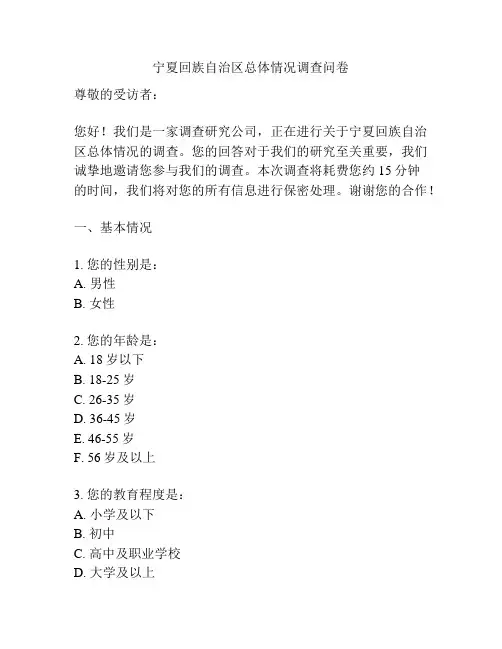 宁夏回族自治区总体情况调查问卷

尊敬的受访者：

您好！我们是一家调查研究公司，正在进行关于宁夏回族自治区总体情况的调查。您的回答对于我们的研究至关重要，我们诚挚地邀请您参与我们的调查。本次调查将耗费您约 15 分钟的时间，我们将对您的所有信息进行保密处理。谢谢您的合作！

一、基本情况

1. 您的性别是：
A. 男性
B. 女性

2. 您的年龄是：
A. 18 岁以下
B. 18-25 岁
C. 26-35 岁
D. 36-45 岁
E. 46-55 岁
F. 56 岁及以上

3. 您的教育程度是：
A. 小学及以下
B. 初中
C. 高中及职业学校
D. 大学及以上